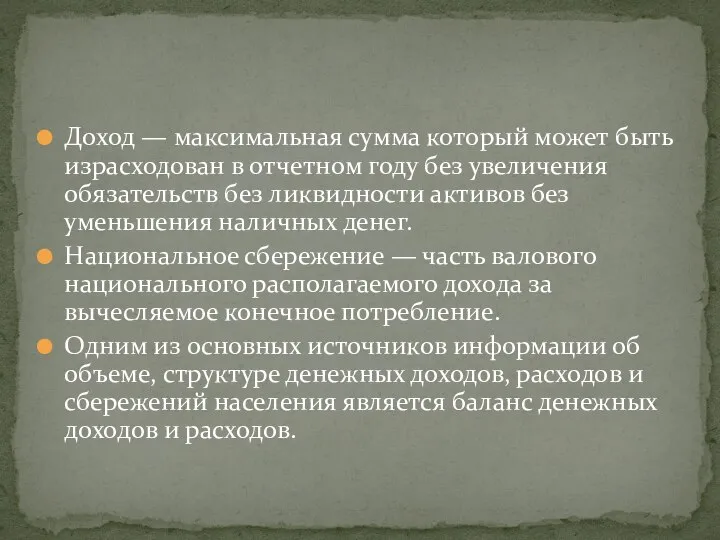 Доход — максимальная сумма который может быть израсходован в отчетном году без увеличения обязательств без ликвидности активов без уменьшения наличных денег.

Национальное сбережение — часть валового национального располагаемого дохода за вычесляемое конечное потребление.

Одним из основных источников информации об объеме, структуре денежных доходов, расходов и сбережений населения является баланс денежных доходов и расходов.